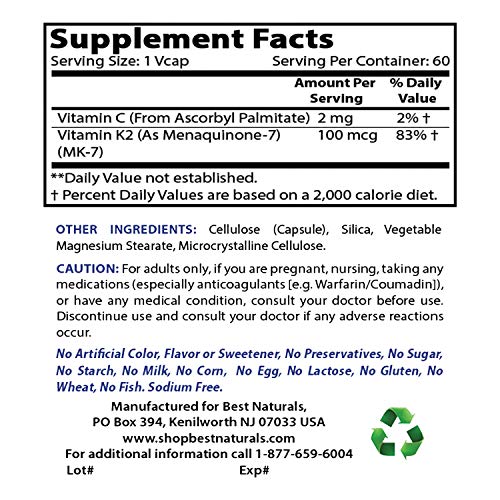 Supplement Facts
Serving Size: 1 Vcap Serving Per Container: 60

| | Amount Per Serving | % Daily Value |
|---|---|---|
| Vitamin C (From Ascorbyl Palmitate) | 2 mg | 2% † |
| Vitamin K2 (As Menaquinone-7) (MK-7) | 100 mcg | 83% † |

**Daily Value not established.
† Percent Daily Values are based on a 2,000 calorie diet.

OTHER INGREDIENTS: Cellulose (Capsule), Silica, Vegetable Magnesium Stearate, Microcrystalline Cellulose.

CAUTION: For adults only, if you are pregnant, nursing, taking any medications (especially anticoagulants [e.g. Warfarin/Coumadin]), or have any medical condition, consult your doctor before use. Discontinue use and consult your doctor if any adverse reactions occur.

No Artificial Color, Flavor or Sweetener, No Preservatives, No Sugar, No Starch, No Milk, No Corn, No Egg, No Lactose, No Gluten, No Wheat, No Fish. Sodium Free.

Manufactured for Best Naturals,
PO Box 394, Kenilworth NJ 07033 USA
www.shopbestnaturals.com
For additional information call 1-877-659-6004
Lot# Exp#